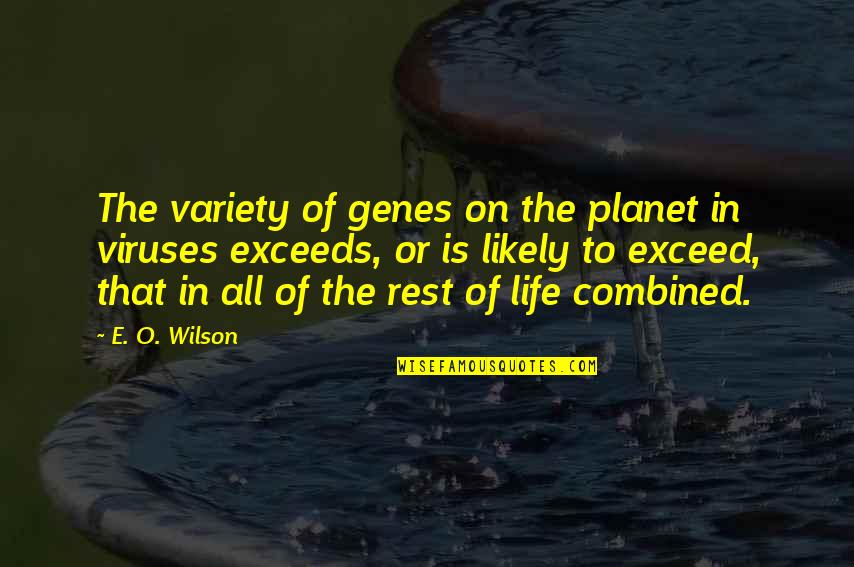 The variety of genes on the planet in viruses exceeds, or is likely to exceed, that in all of the rest of life combined.

~ E. O. Wilson

WISEFAMOUSQUOTES.COM